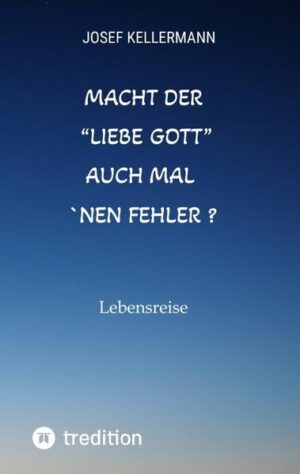 JOSEF KELLERMANN

MACHT DER
“LIEBE GOTT”
AUCH MAL
`NEN FEHLER ?

Lebensreise

tredition